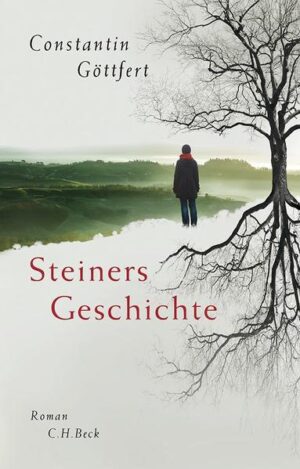 Constantin
Göttfert

Steiners
Geschichte

Roman
C.H.Beck